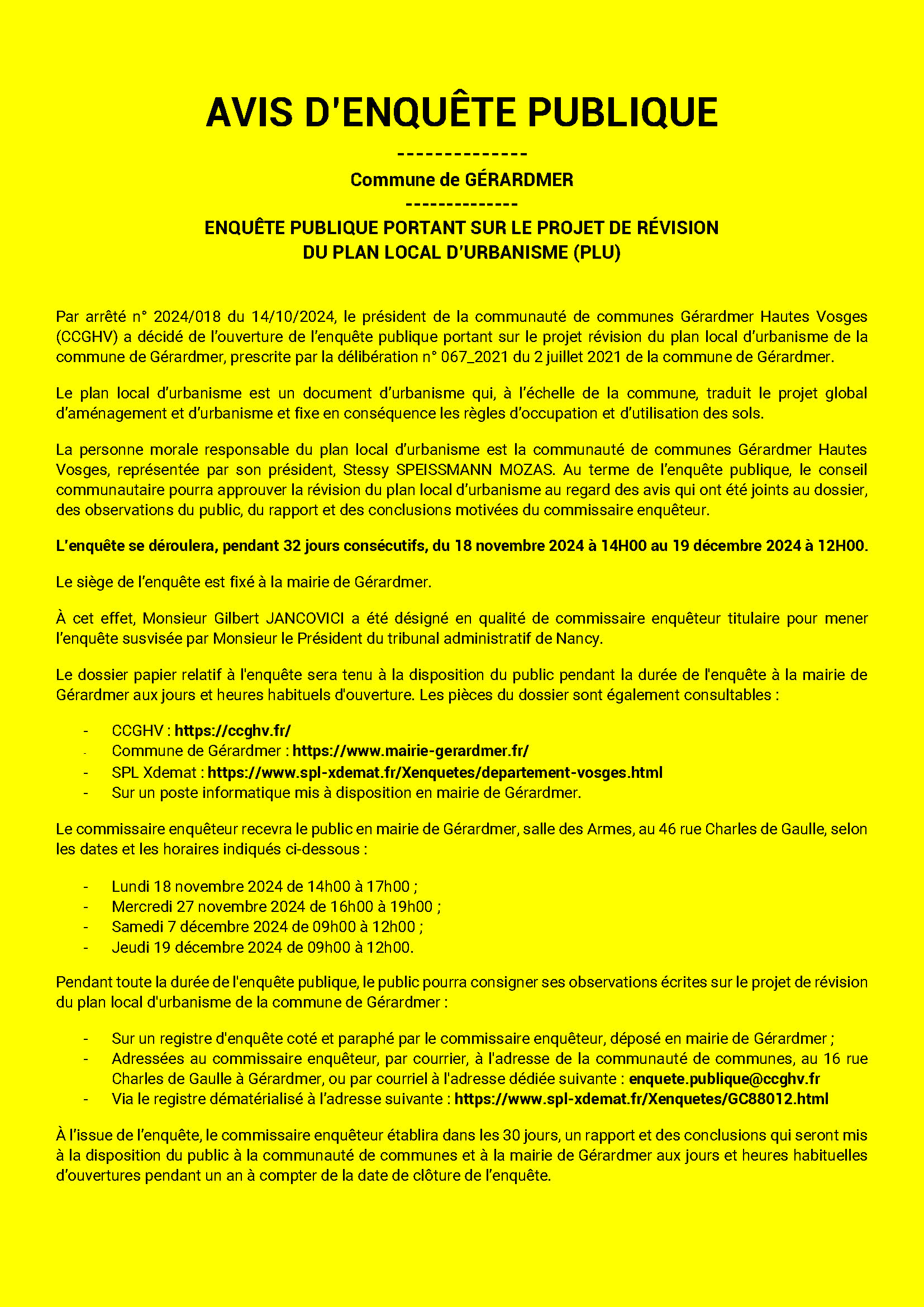 AVIS D'ENQUÊTE PUBLIQUE

--------------

Commune de GÉRARDMER

--------------

ENQUÊTE PUBLIQUE PORTANT SUR LE PROJET DE RÉVISION DU PLAN LOCAL D'URBANISME (PLU)

Par arrêté n° 2024/018 du 14/10/2024, le président de la communauté de communes Gérardmer Hautes Vosges (CCGHV) a décidé de l'ouverture de l'enquête publique portant sur le projet révision du plan local d'urbanisme de la commune de Gérardmer, prescrite par la délibération n° 067_2021 du 2 juillet 2021 de la commune de Gérardmer.

Le plan local d'urbanisme est un document d'urbanisme qui, à l'échelle de la commune, traduit le projet global d'aménagement et d'urbanisme et fixe en conséquence les règles d'occupation et d'utilisation des sols.

La personne morale responsable du plan local d'urbanisme est la communauté de communes Gérardmer Hautes Vosges, représentée par son président, Stessy SPEISSMANN MOZAS. Au terme de l'enquête publique, le conseil communautaire pourra approuver la révision du plan local d'urbanisme au regard des avis qui ont été joints au dossier, des observations du public, du rapport et des conclusions motivées du commissaire enquêteur.

L'enquête se déroulera, pendant 32 jours consécutifs, du 18 novembre 2024 à 14H00 au 19 décembre 2024 à 12H00.

Le siège de l'enquête est fixé à la mairie de Gérardmer.

À cet effet, Monsieur Gilbert JANCOVICI a été désigné en qualité de commissaire enquêteur titulaire pour mener l'enquête susvisée par Monsieur le Président du tribunal administratif de Nancy.

Le dossier papier relatif à l'enquête sera tenu à la disposition du public pendant la durée de l'enquête à la mairie de Gérardmer aux jours et heures habituels d'ouverture. Les pièces du dossier sont également consultables :

- CCGHV : https://ccghv.fr/
- Commune de Gérardmer : https://www.mairie-gerardmer.fr/
- SPL Xdemat : https://www.spl-xdemat.fr/Xenquetes/departement-vosges.html
- Sur un poste informatique mis à disposition en mairie de Gérardmer.

Le commissaire enquêteur recevra le public en mairie de Gérardmer, salle des Armes, au 46 rue Charles de Gaulle, selon les dates et les horaires indiqués ci-dessous :

- Lundi 18 novembre 2024 de 14h00 à 17h00 ;
- Mercredi 27 novembre 2024 de 16h00 à 19h00 ;
- Samedi 7 décembre 2024 de 09h00 à 12h00 ;
- Jeudi 19 décembre 2024 de 09h00 à 12h00.

Pendant toute la durée de l'enquête publique, le public pourra consigner ses observations écrites sur le projet de révision du plan local d'urbanisme de la commune de Gérardmer :

- Sur un registre d'enquête coté et paraphé par le commissaire enquêteur, déposé en mairie de Gérardmer ;
- Adressées au commissaire enquêteur, par courrier, à l'adresse de la communauté de communes, au 16 rue Charles de Gaulle à Gérardmer, ou par courriel à l'adresse dédiée suivante : enquete.publique@ccghv.fr
- Via le registre dématérialisé à l'adresse suivante : https://www.spl-xdemat.fr/Xenquetes/GC88012.html

À l'issue de l'enquête, le commissaire enquêteur établira dans les 30 jours, un rapport et des conclusions qui seront mis à la disposition du public à la communauté de communes et à la mairie de Gérardmer aux jours et heures habituelles d'ouvertures pendant un an à compter de la date de clôture de l'enquête.